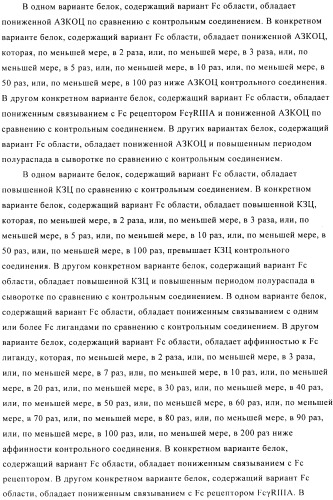 В одном варианте белок, содержащий вариант Fc области, обладает пониженной АЗКОЦ по сравнению с контрольным соединением. В конкретном варианте белок, содержащий вариант Fc области, обладает пониженной АЗКОЦ, которая, по меньшей мере, в 2 раза, или, по меньшей мере, в 3 раза, или, по меньшей мере, в 5 раз, или, по меньшей мере, в 10 раз, или, по меньшей мере, в 50 раз, или, по меньшей мере, в 100 раз ниже АЗКОЦ контрольного соединения. В другом конкретном варианте белок, содержащий вариант Fc области, обладает пониженным связыванием с Fc рецептором FcγRIIIA и пониженной АЗКОЦ по сравнению с контрольным соединением. В других вариантах белок, содержащий вариант Fc области, обладает пониженной АЗКОЦ и повышенным периодом полураспада в сыворотке по сравнению с контрольным соединением.

В одном варианте белок, содержащий вариант Fc области, обладает повышенной КЗЦ по сравнению с контрольным соединением. В конкретном варианте белок, содержащий вариант Fc области, обладает повышенной КЗЦ, которая, по меньшей мере, в 2 раза, или, по меньшей мере, в 3 раза, или, по меньшей мере, в 5 раз, или, по меньшей мере, в 10 раз, или, по меньшей мере, в 50 раз, или, по меньшей мере, в 100 раз, превышает КЗЦ контрольного соединения. В другом конкретном варианте белок, содержащий вариант Fc области, обладает повышенной КЗЦ и повышенным периодом полураспада в сыворотке по сравнению с контрольным соединением. В одном варианте белок, содержащий вариант Fc области, обладает пониженным связыванием с одним или более Fc лигандами по сравнению с контрольным соединением. В другом варианте белок, содержащий вариант Fc области, обладает аффинностью к Fc лиганду, которая, по меньшей мере, в 2 раза, или, по меньшей мере, в 3 раза, или, по меньшей мере, в 7 раз, или, по меньшей мере, в 10 раз, или, по меньшей мере, в 20 раз, или, по меньшей мере, в 30 раз, или, по меньшей мере, в 40 раз, или, по меньшей мере, в 50 раз, или, по меньшей мере, в 60 раз, или, по меньшей мере, в 70 раз, или, по меньшей мере, в 80 раз, или, по меньшей мере, в 90 раз, или, по меньшей мере, в 100 раз, или, по меньшей мере, в 200 раз ниже аффинности контрольного соединения. В конкретном варианте белок, содержащий вариант Fc области, обладает пониженным связыванием с Fc рецептором. В другом конкретном варианте белок, содержащий вариант Fc области, обладает пониженным связыванием с Fc рецептором FcγRIIIA. В